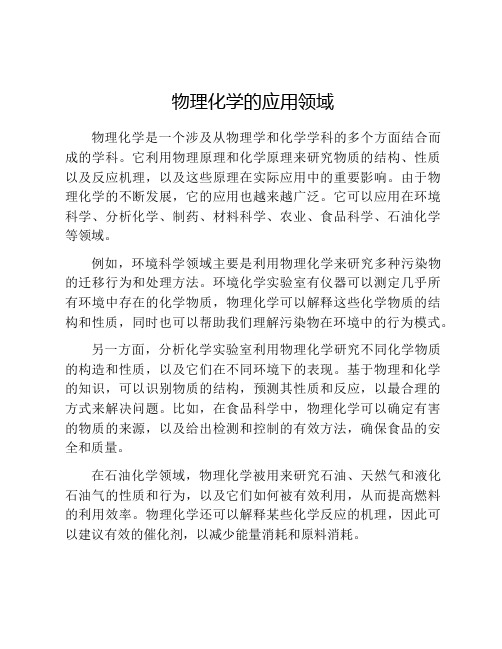 物理化学的应用领域

物理化学是一个涉及从物理学和化学学科的多个方面结合而成的学科。它利用物理原理和化学原理来研究物质的结构、性质以及反应机理，以及这些原理在实际应用中的重要影响。由于物理化学的不断发展，它的应用也越来越广泛。它可以应用在环境科学、分析化学、制药、材料科学、农业、食品科学、石油化学等领域。

例如，环境科学领域主要是利用物理化学来研究多种污染物的迁移行为和处理方法。环境化学实验室有仪器可以测定几乎所有环境中存在的化学物质，物理化学可以解释这些化学物质的结构和性质，同时也可以帮助我们理解污染物在环境中的行为模式。

另一方面，分析化学实验室利用物理化学研究不同化学物质的构造和性质，以及它们在不同环境下的表现。基于物理和化学的知识，可以识别物质的结构，预测其性质和反应，以最合理的方式来解决问题。比如，在食品科学中，物理化学可以确定有害的物质的来源，以及给出检测和控制的有效方法，确保食品的安全和质量。

在石油化学领域，物理化学被用来研究石油、天然气和液化石油气的性质和行为，以及它们如何被有效利用，从而提高燃料的利用效率。物理化学还可以解释某些化学反应的机理，因此可以建议有效的催化剂，以减少能量消耗和原料消耗。